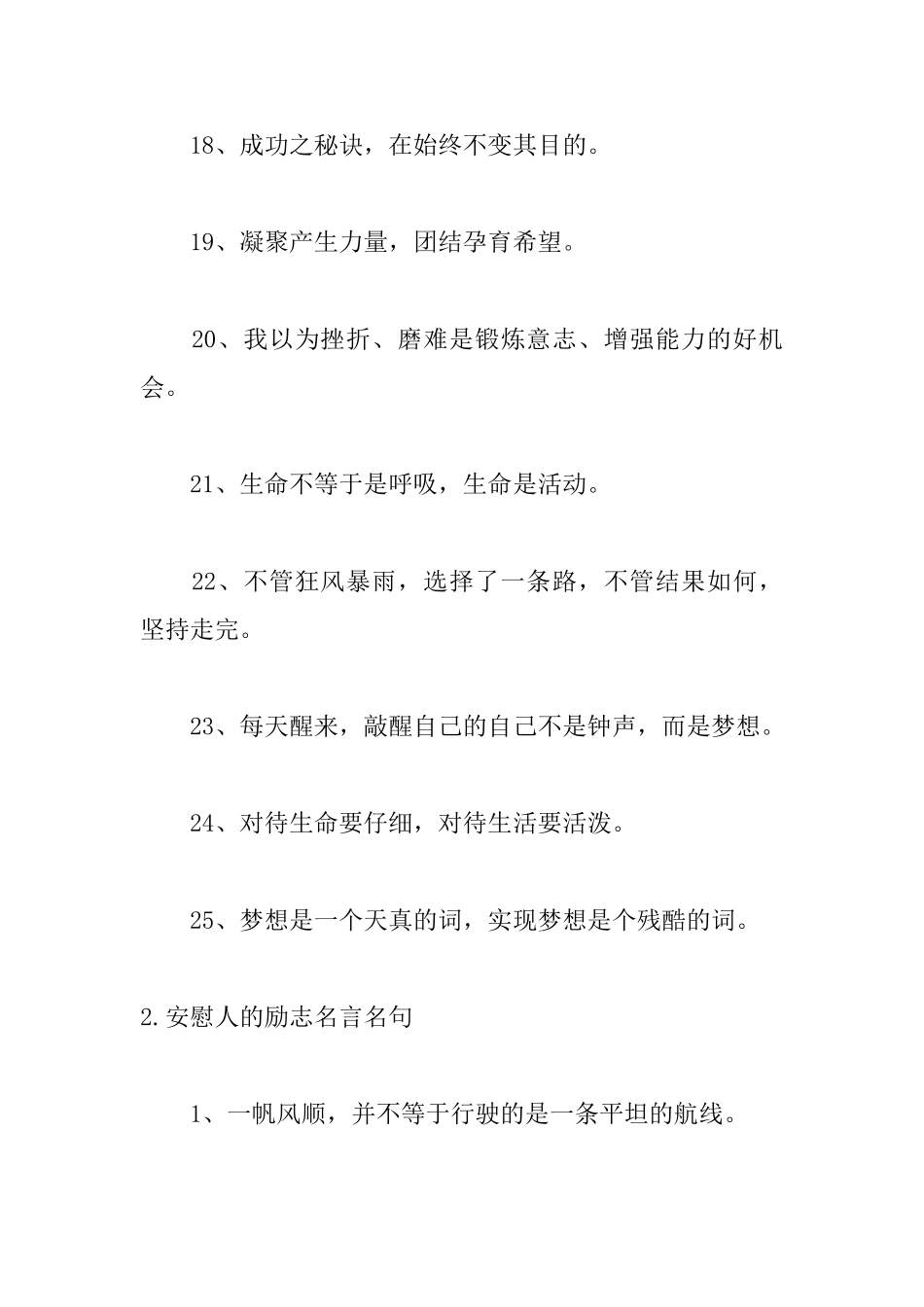 18、成功之秘诀，在始终不变其目的。

19、凝聚产生力量，团结孕育希望。

20、我以为挫折、磨难是锻炼意志、增强能力的好机会。

21、生命不等于是呼吸，生命是活动。

22、不管狂风暴雨，选择了一条路，不管结果如何，坚持走完。

23、每天醒来，敲醒自己的自己不是钟声，而是梦想。

24、对待生命要仔细，对待生活要活泼。

25、梦想是一个天真的词，实现梦想是个残酷的词。

2.安慰人的励志名言名句

1、一帆风顺，并不等于行驶的是一条平坦的航线。